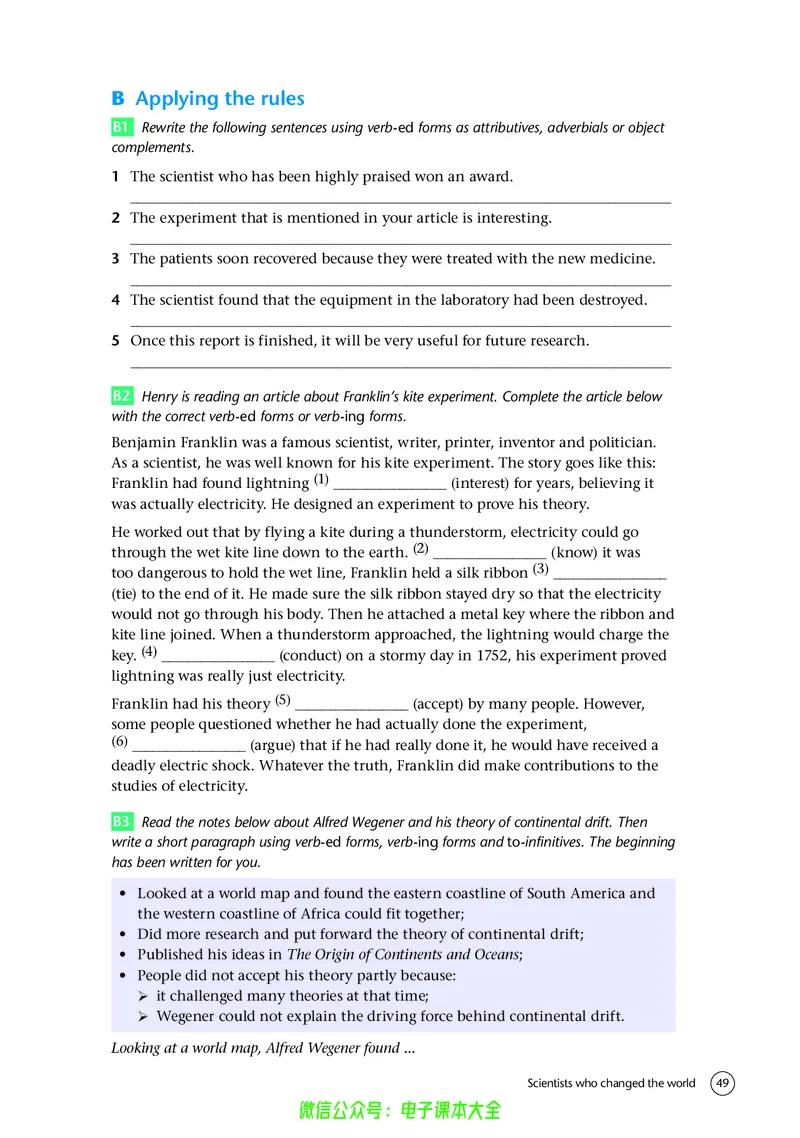 B Applying the rules

B1 Rewrite the following sentences using verb-ed forms as attributives, adverbials or object complements.

1 The scientist who has been highly praised won an award.
____

2 The experiment that is mentioned in your article is interesting.
____

3 The patients soon recovered because they were treated with the new medicine.
____

4 The scientist found that the equipment in the laboratory had been destroyed.
____

5 Once this report is finished, it will be very useful for future research.
____

B2 Henry is reading an article about Franklin's kite experiment. Complete the article below with the correct verb-ed forms or verb-ing forms.

Benjamin Franklin was a famous scientist, writer, printer, inventor and politician. As a scientist, he was well known for his kite experiment. The story goes like this: Franklin had found lightning (1) ____ (interest) for years, believing it was actually electricity. He designed an experiment to prove his theory.

He worked out that by flying a kite during a thunderstorm, electricity could go through the wet kite line down to the earth. (2) ____ (know) it was too dangerous to hold the wet line, Franklin held a silk ribbon (3) ____ (tie) to the end of it. He made sure the silk ribbon stayed dry so that the electricity would not go through his body. Then he attached a metal key where the ribbon and kite line joined. When a thunderstorm approached, the lightning would charge the key. (4) ____ (conduct) on a stormy day in 1752, his experiment proved lightning was really just electricity.

Franklin had his theory (5) ____ (accept) by many people. However, some people questioned whether he had actually done the experiment, (6) ____ (argue) that if he had really done it, he would have received a deadly electric shock. Whatever the truth, Franklin did make contributions to the studies of electricity.

B3 Read the notes below about Alfred Wegener and his theory of continental drift. Then write a short paragraph using verb-ed forms, verb-ing forms and to-infinitives. The beginning has been written for you.

• Looked at a world map and found the eastern coastline of South America and the western coastline of Africa could fit together;
• Did more research and put forward the theory of continental drift;
• Published his ideas in The Origin of Continents and Oceans;
• People did not accept his theory partly because:
➢ it challenged many theories at that time;
➢ Wegener could not explain the driving force behind continental drift.

Looking at a world map, Alfred Wegener found ...

Scientists who changed the world 49

微信公众号：电子课本大全